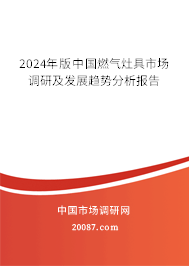 2024年版中国燃气灶具市场调研及发展趋势分析报告

中国市场调研网

20087.com